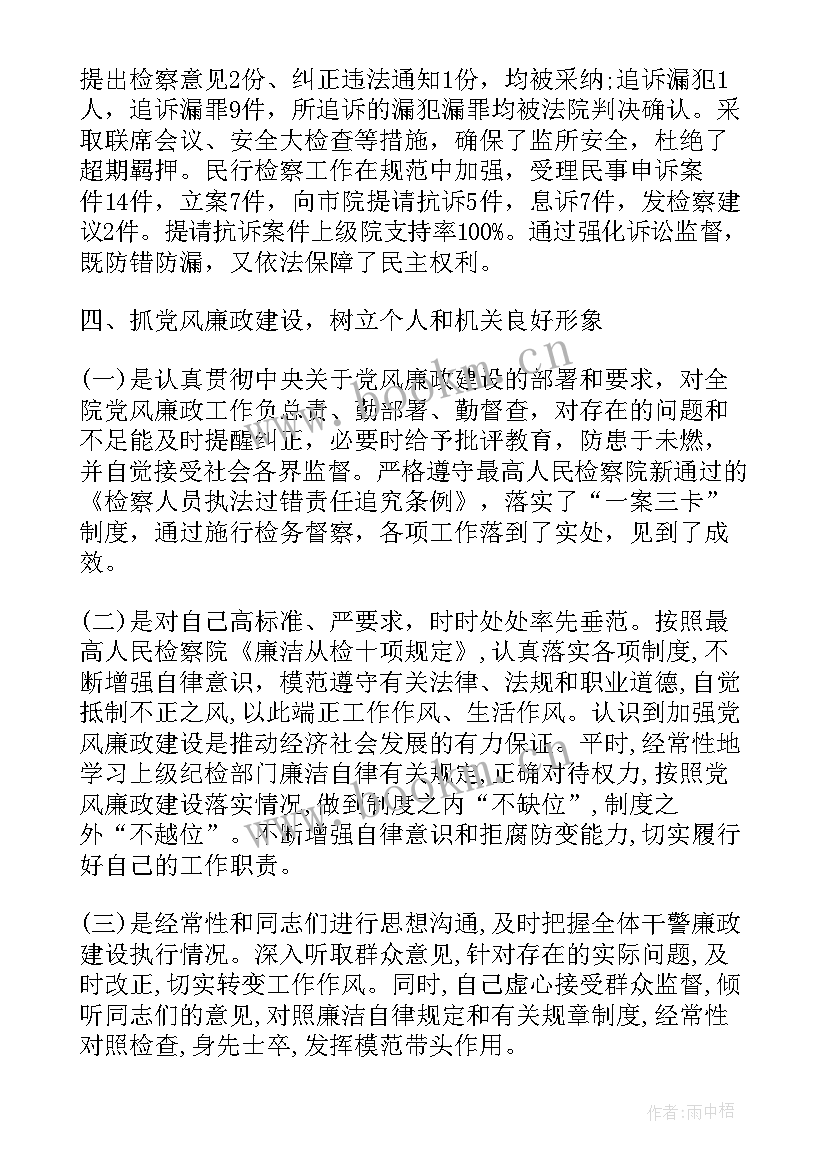 提出检察意见2份、纠正违法通知1份，均被采纳;追诉漏犯1人，追诉漏罪9件，所追诉的漏犯漏罪均被法院判决确认。采取联席会议、安全大检查等措施，确保了监所安全，杜绝了超期羁押。民行检察工作在规范中加强，受理民事申诉案件14件，立案7件，向市院提请抗诉5件，息诉7件，发检察建议2件。提请抗诉案件上级院支持率100%。通过强化诉讼监督，既防错防漏，又依法保障了民主权利。

四、抓党风廉政建设，树立个人和机关良好形象

(一)是认真贯彻中央关于党风廉政建设的部署和要求，对全院党风廉政工作负总责、勤部署、勤督查，对存在的问题和不足能及时提醒纠正，必要时给予批评教育，防患于未燃，并自觉接受社会各界监督。严格遵守最高人民检察院新通过的《检察人员执法过错责任追究条例》，落实了“一案三卡”制度，通过施行检务督察，各项工作落到了实处，见到了成效。

(二)是对自己高标准、严要求，时时处处率先垂范。按照最高人民检察院《廉洁从检十项规定》,认真落实各项制度,不断增强自律意识，模范遵守有关法律、法规和职业道德,自觉抵制不正之风,以此端正工作作风、生活作风。认识到加强党风廉政建设是推动经济社会发展的有力保证。平时,经常性地学习上级纪检部门廉洁自律有关规定,正确对待权力,按照党风廉政建设落实情况,做到制度之内“不缺位”,制度之外“不越位”。不断增强自律意识和拒腐防变能力,切实履行好自己的工作职责。

(三)是经常性和同志们进行思想沟通,及时把握全体干警廉政建设执行情况。深入听取群众意见,针对存在的实际问题,及时改正,切实转变工作作风。同时,自己虚心接受群众监督，倾听同志们的意见,对照廉洁自律规定和有关规章制度,经常性对照检查,身先士卒,发挥模范带头作用。

www.bookm.cn

作者:雨中梧